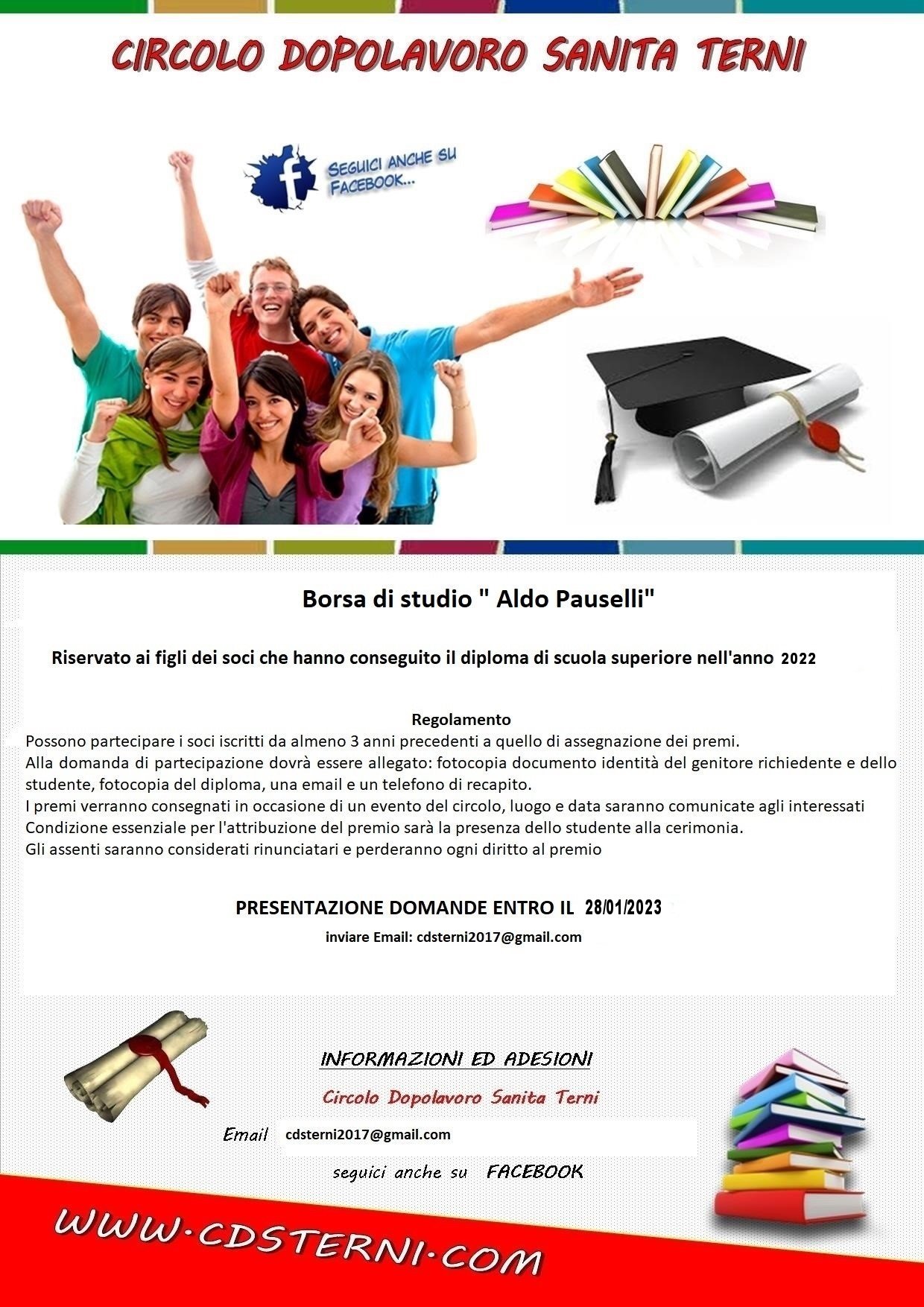 CIRCOLO DOPOLAVORO SANITA TERNI

SEGUICI ANCHE SU FACEBOOK...

Borsa di studio " Aldo Pauselli"

Riservato ai figli dei soci che hanno conseguito il diploma di scuola superiore nell'anno 2022

Regolamento

Possono partecipare i soci iscritti da almeno 3 anni precedenti a quello di assegnazione dei premi.
Alla domanda di partecipazione dovrà essere allegato: fotocopia documento identità del genitore richiedente e dello studente, fotocopia del diploma, una email e un telefono di recapito.
I premi verranno consegnati in occasione di un evento del circolo, luogo e data saranno comunicate agli interessati
Condizione essenziale per l'attribuzione del premio sarà la presenza dello studente alla cerimonia.
Gli assenti saranno considerati rinunciatari e perderanno ogni diritto al premio

PRESENTAZIONE DOMANDE ENTRO IL 28/01/2023

inviare Email: cdsterni2017@gmail.com

INFORMAZIONI ED ADESIONI

Circolo Dopolavoro Sanita Terni

Email cdsterni2017@gmail.com

seguici anche su FACEBOOK

WWW.CDSTERNI.COM